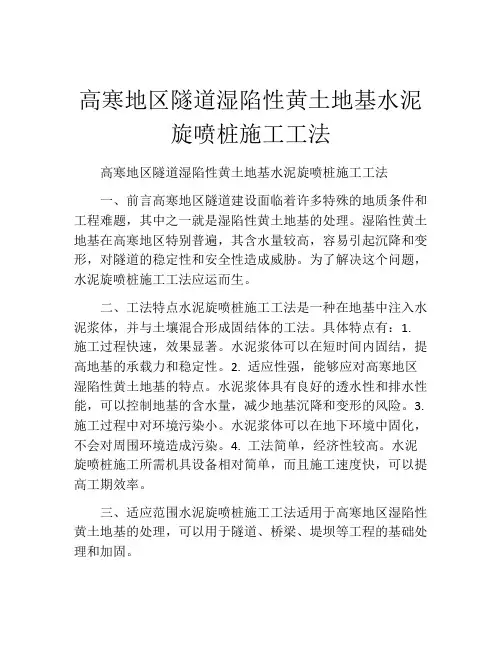 高寒地区隧道湿陷性黄土地基水泥旋喷桩施工工法

高寒地区隧道湿陷性黄土地基水泥旋喷桩施工工法

一、前言高寒地区隧道建设面临着许多特殊的地质条件和工程难题，其中之一就是湿陷性黄土地基的处理。湿陷性黄土地基在高寒地区特别普遍，其含水量较高，容易引起沉降和变形，对隧道的稳定性和安全性造成威胁。为了解决这个问题，水泥旋喷桩施工工法应运而生。

二、工法特点水泥旋喷桩施工工法是一种在地基中注入水泥浆体，并与土壤混合形成固结体的工法。具体特点有：1. 施工过程快速，效果显著。水泥浆体可以在短时间内固结，提高地基的承载力和稳定性。2. 适应性强，能够应对高寒地区湿陷性黄土地基的特点。水泥浆体具有良好的透水性和排水性能，可以控制地基的含水量，减少地基沉降和变形的风险。3. 施工过程中对环境污染小。水泥浆体可以在地下环境中固化，不会对周围环境造成污染。4. 工法简单，经济性较高。水泥旋喷桩施工所需机具设备相对简单，而且施工速度快，可以提高工期效率。

三、适应范围水泥旋喷桩施工工法适用于高寒地区湿陷性黄土地基的处理，可以用于隧道、桥梁、堤坝等工程的基础处理和加固。